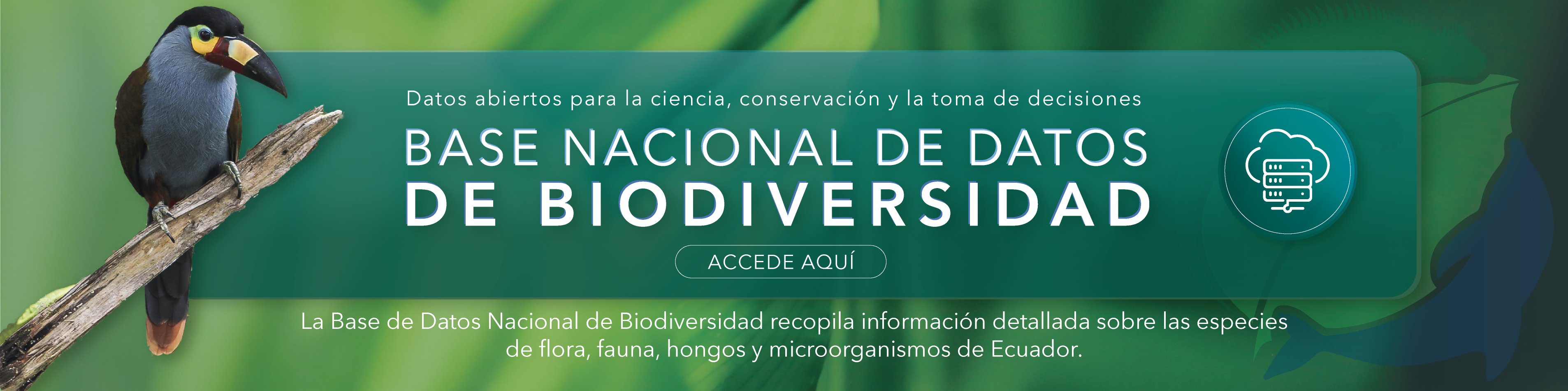 Datos abiertos para la ciencia, conservación y la toma de decisiones

BASE NACIONAL DE DATOS
DE BIODIVERSIDAD

ACCEDE AQUÍ

La Base de Datos Nacional de Biodiversidad recopila información detallada sobre las especies de flora, fauna, hongos y microorganismos de Ecuador.